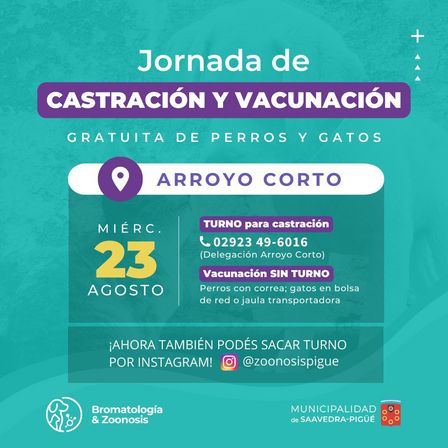 Jornada de

CASTRACIÓN Y VACUNACIÓN

GRATUITA DE PERROS Y GATOS

ARROYO CORTO

MIÉRC.
23
AGOSTO

TURNO para castración
02923 49-6016
(Delegación Arroyo Corto)

Vacunación SIN TURNO
Perros con correa; gatos en bolsa de red o jaula transportadora

¡AHORA TAMBIÉN PODÉS SACAR TURNO POR INSTAGRAM! @zoonosispigue

Bromatología
& Zoonosis

MUNICIPALIDAD
de SAAVEDRA-PIGÜÉ